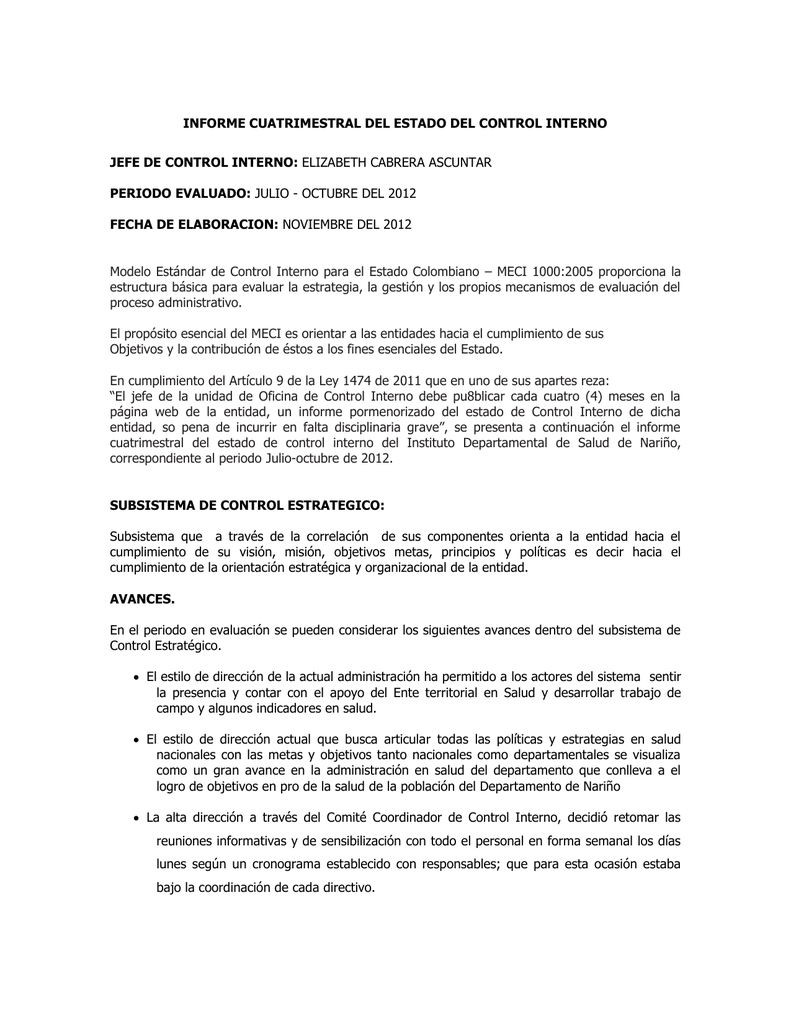 INFORME CUATRIMESTRAL DEL ESTADO DEL CONTROL INTERNO

JEFE DE CONTROL INTERNO: ELIZABETH CABRERA ASCUNTAR

PERIODO EVALUADO: JULIO - OCTUBRE DEL 2012

FECHA DE ELABORACION: NOVIEMBRE DEL 2012

Modelo Estándar de Control Interno para el Estado Colombiano – MECI 1000:2005 proporciona la estructura básica para evaluar la estrategia, la gestión y los propios mecanismos de evaluación del proceso administrativo.

El propósito esencial del MECI es orientar a las entidades hacia el cumplimiento de sus Objetivos y la contribución de éstos a los fines esenciales del Estado.

En cumplimiento del Artículo 9 de la Ley 1474 de 2011 que en uno de sus apartes reza: "El jefe de la unidad de Oficina de Control Interno debe pu8blicar cada cuatro (4) meses en la página web de la entidad, un informe pormenorizado del estado de Control Interno de dicha entidad, so pena de incurrir en falta disciplinaria grave", se presenta a continuación el informe cuatrimestral del estado de control interno del Instituto Departamental de Salud de Nariño, correspondiente al periodo Julio-octubre de 2012.

SUBSISTEMA DE CONTROL ESTRATEGICO:

Subsistema que a través de la correlación de sus componentes orienta a la entidad hacia el cumplimiento de su visión, misión, objetivos metas, principios y políticas es decir hacia el cumplimiento de la orientación estratégica y organizacional de la entidad.

AVANCES.

En el periodo en evaluación se pueden considerar los siguientes avances dentro del subsistema de Control Estratégico.

• El estilo de dirección de la actual administración ha permitido a los actores del sistema sentir la presencia y contar con el apoyo del Ente territorial en Salud y desarrollar trabajo de campo y algunos indicadores en salud.

• El estilo de dirección actual que busca articular todas las políticas y estrategias en salud nacionales con las metas y objetivos tanto nacionales como departamentales se visualiza como un gran avance en la administración en salud del departamento que conlleva a el logro de objetivos en pro de la salud de la población del Departamento de Nariño

• La alta dirección a través del Comité Coordinador de Control Interno, decidió retomar las reuniones informativas y de sensibilización con todo el personal en forma semanal los días lunes según un cronograma establecido con responsables; que para esta ocasión estaba bajo la coordinación de cada directivo.